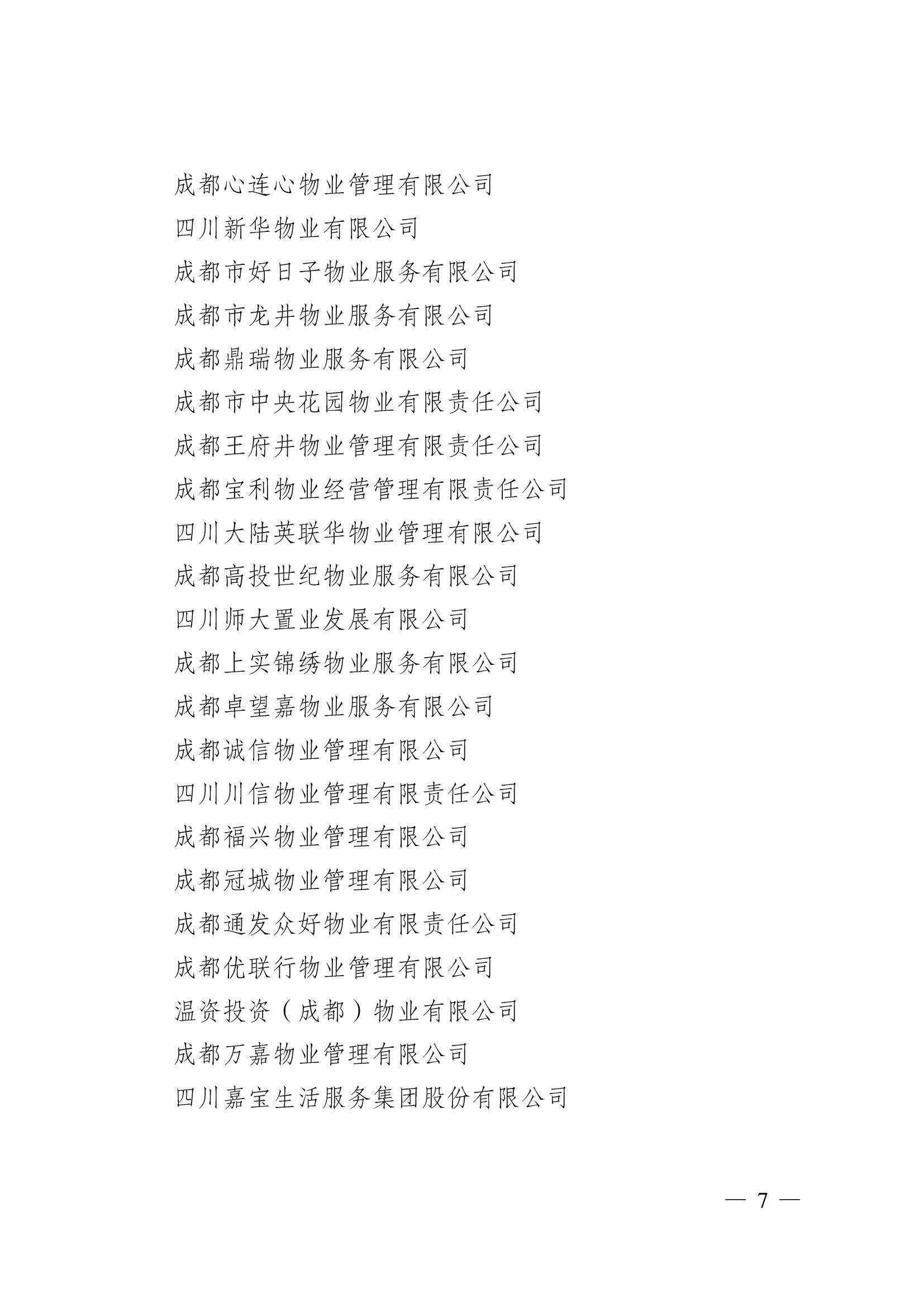 成都心连心物业管理有限公司

四川新华物业有限公司

成都市好日子物业服务有限公司

成都市龙井物业服务有限公司

成都鼎瑞物业服务有限公司

成都市中央花园物业有限责任公司

成都王府井物业管理有限责任公司

成都宝利物业经营管理有限责任公司

四川大陆英联华物业管理有限公司

成都高投世纪物业服务有限公司

四川师大置业发展有限公司

成都上实锦绣物业服务有限公司

成都卓望嘉物业服务有限公司

成都诚信物业管理有限公司

四川川信物业管理有限责任公司

成都福兴物业管理有限公司

成都冠城物业管理有限公司

成都通发众好物业有限责任公司

成都优联行物业管理有限公司

温资投资（成都）物业有限公司

成都万嘉物业管理有限公司

四川嘉宝生活服务集团股份有限公司

— 7 —